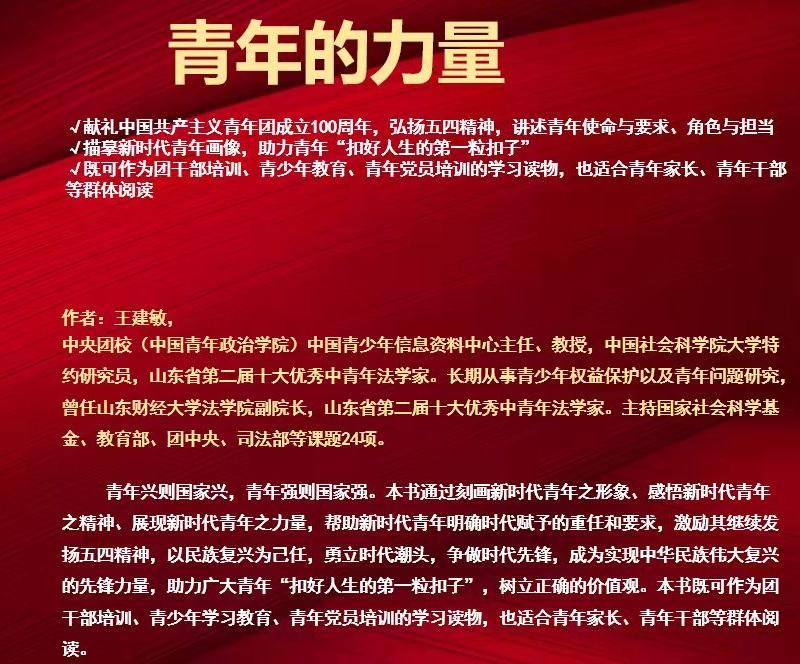 青年的力量

√献礼中国共产主义青年团成立100周年，弘扬五四精神，讲述青年使命与要求、角色与担当
√描摹新时代青年画像，助力青年“扣好人生的第一粒扣子”
√既可作为团干部培训、青少年教育、青年党员培训的学习读物，也适合青年家长、青年干部等群体阅读

作者：王建敏，
中央团校（中国青年政治学院）中国青少年信息资料中心主任、教授，中国社会科学院大学特约研究员，山东省第二届十大优秀中青年法学家。长期从事青少年权益保护以及青年问题研究，曾任山东财经大学法学院副院长，山东省第二届十大优秀中青年法学家。主持国家社会科学基金、教育部、团中央、司法部等课题24项。

青年兴则国家兴，青年强则国家强。本书通过刻画新时代青年之形象、感悟新时代青年之精神、展现新时代青年之力量，帮助新时代青年明确时代赋予的重任和要求，激励其继续发扬五四精神，以民族复兴为己任，勇立时代潮头，争做时代先锋，成为实现中华民族伟大复兴的先锋力量，助力广大青年“扣好人生的第一粒扣子”，树立正确的价值观。本书既可作为团干部培训、青少年学习教育、青年党员培训的学习读物，也适合青年家长、青年干部等群体阅读。